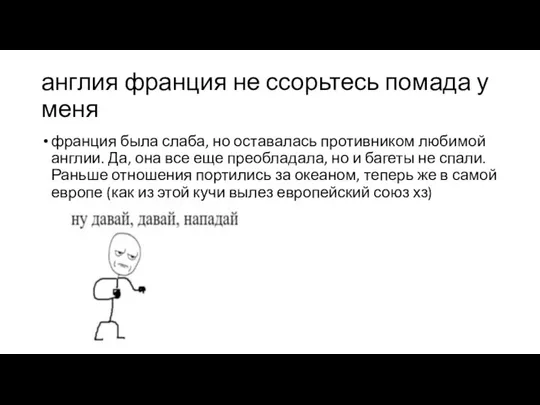 англия франция не ссорьтесь помада у меня

• франция была слаба, но оставалась противником любимой англии. Да, она все еще преобладала, но и багеты не спали. Раньше отношения портились за океаном, теперь же в самой европе (как из этой кучи вылез европейский союз хз)

ну давай, давай, нападай